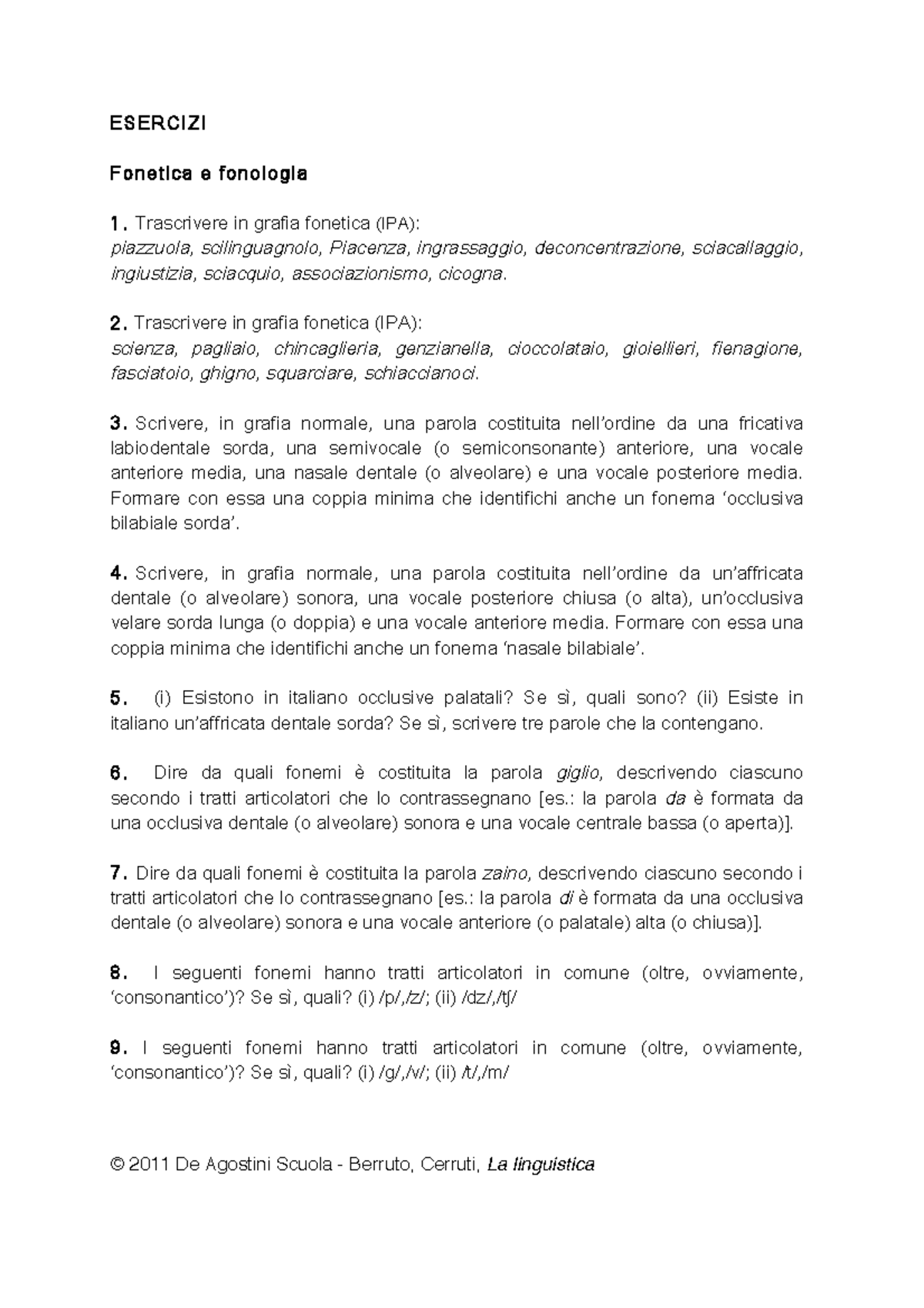 ESERCIZI

Fonetica e fonologia

1. Trascrivere in grafia fonetica (IPA):
piazzuola, scilinguagnolo, Piacenza, ingrassaggio, deconcentrazione, sciacallaggio, ingiustizia, sciacquio, associazionismo, cicogna.

2. Trascrivere in grafia fonetica (IPA):
scienza, pagliaio, chincaglieria, genzianella, cioccolataio, gioiellieri, fienagione, fasciatoio, ghigno, squarciare, schiaccianoci.

3. Scrivere, in grafia normale, una parola costituita nell'ordine da una fricativa labiodentale sorda, una semivocale (o semiconsonante) anteriore, una vocale anteriore media, una nasale dentale (o alveolare) e una vocale posteriore media. Formare con essa una coppia minima che identifichi anche un fonema 'occlusiva bilabiale sorda'.

4. Scrivere, in grafia normale, una parola costituita nell'ordine da un'affricata dentale (o alveolare) sonora, una vocale posteriore chiusa (o alta), un'occlusiva velare sorda lunga (o doppia) e una vocale anteriore media. Formare con essa una coppia minima che identifichi anche un fonema 'nasale bilabiale'.

5. (i) Esistono in italiano occlusive palatali? Se sì, quali sono? (ii) Esiste in italiano un'affricata dentale sorda? Se sì, scrivere tre parole che la contengano.

6. Dire da quali fonemi è costituita la parola giglio, descrivendo ciascuno secondo i tratti articolatori che lo contrassegnano [es.: la parola da è formata da una occlusiva dentale (o alveolare) sonora e una vocale centrale bassa (o aperta)].

7. Dire da quali fonemi è costituita la parola zaino, descrivendo ciascuno secondo i tratti articolatori che lo contrassegnano [es.: la parola di è formata da una occlusiva dentale (o alveolare) sonora e una vocale anteriore (o palatale) alta (o chiusa)].

8. I seguenti fonemi hanno tratti articolatori in comune (oltre, ovviamente, 'consonantico')? Se sì, quali? (i) /p/,/z/; (ii) /dz/,/tʃ/

9. I seguenti fonemi hanno tratti articolatori in comune (oltre, ovviamente, 'consonantico')? Se sì, quali? (i) /g/,/v/; (ii) /t/,/m/

© 2011 De Agostini Scuola - Berruto, Cerruti, La linguistica